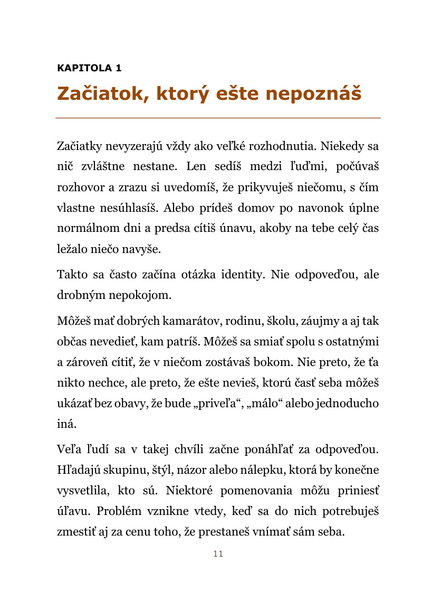 KAPITOLA 1

Začiatok, ktorý ešte nepoznáš

Začiatky nevyzerajú vždy ako veľké rozhodnutia. Niekedy sa nič zvláštne nestane. Len sedíš medzi ľuďmi, počúvaš rozhovor a zrazu si uvedomíš, že prikyvuješ niečomu, s čím vlastne nesúhlasíš. Alebo prídeš domov po navonok úplne normálnom dni a predsa cítiš únavu, akoby na tebe celý čas ležalo niečo navyše.

Takto sa často začína otázka identity. Nie odpoveďou, ale drobným nepokojom.

Môžeš mať dobrých kamarátov, rodinu, školu, záujmy a aj tak občas nevedieť, kam patríš. Môžeš sa smiať spolu s ostatnými a zároveň cítiť, že v niečom zostávaš bokom. Nie preto, že ťa nikto nechce, ale preto, že ešte nevieš, ktorú časť seba môžeš ukázať bez obavy, že bude „priveľa“, „málo“ alebo jednoducho iná.

Veľa ľudí sa v takej chvíli začne ponáhľať za odpoveďou. Hľadajú skupinu, štýl, názor alebo nálepku, ktorá by konečne vysvetlila, kto sú. Niektoré pomenovania môžu priniesť úľavu. Problém vznikne vtedy, keď sa do nich potrebuješ zmestiť aj za cenu toho, že prestaneš vnímať sám seba.

11